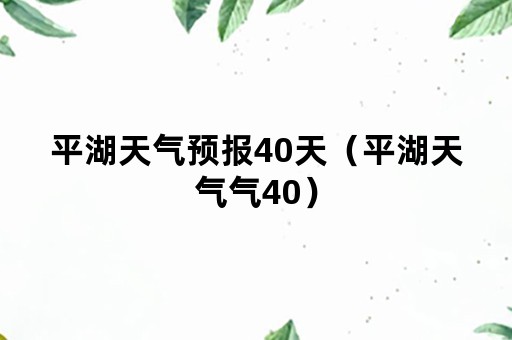 平湖天气预报40天（平湖天气气40）